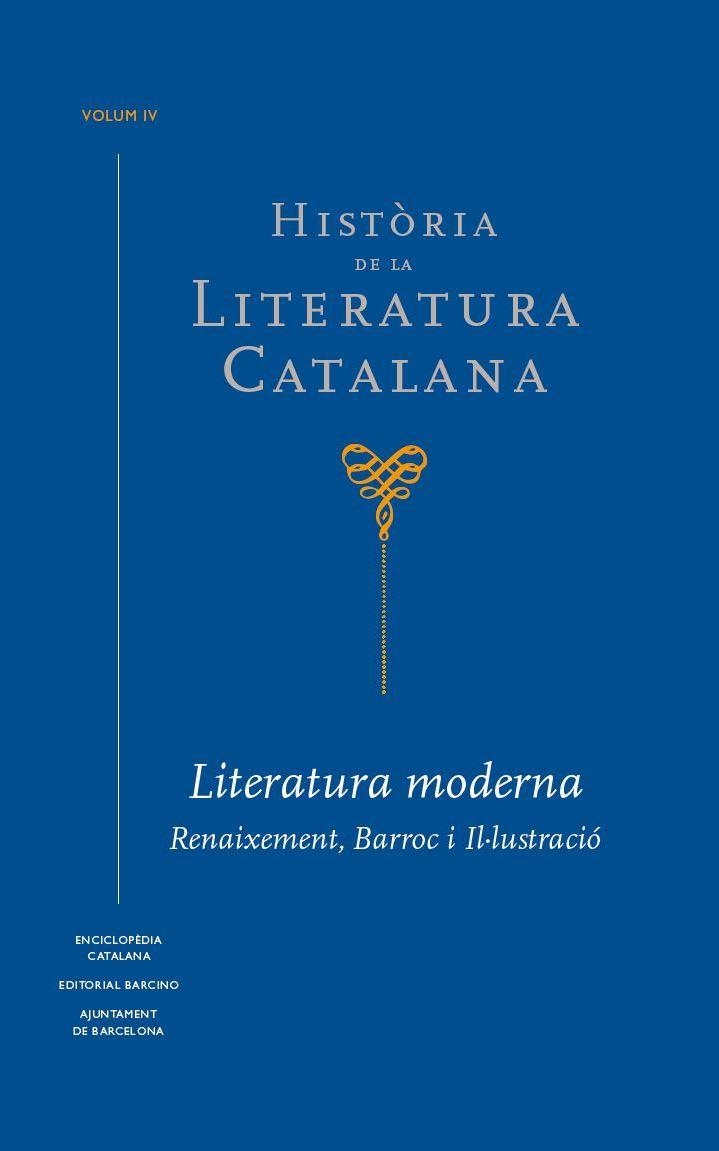 VOLUM IV

HISTÒRIA
DE LA
LITERATURA
CATALANA

Literatura moderna
Renaixement, Barroc i Il·lustració

ENCICLOPÈDIA CATALANA

EDITORIAL BARCINO

AJUNTAMENT DE BARCELONA